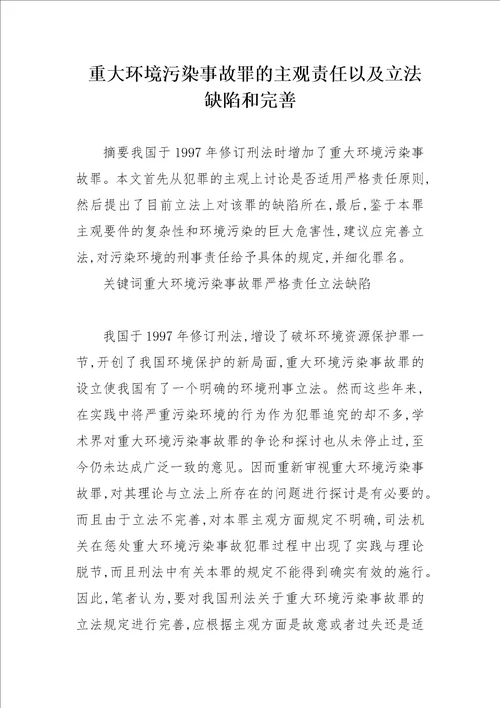 重大环境污染事故罪的主观责任以及立法缺陷和完善

摘要我国于1997年修订刑法时增加了重大环境污染事故罪。本文首先从犯罪的主观上讨论是否适用严格责任原则，然后提出了目前立法上对该罪的缺陷所在，最后，鉴于本罪主观要件的复杂性和环境污染的巨大危害性，建议应完善立法，对污染环境的刑事责任给予具体的规定，并细化罪名。

关键词重大环境污染事故罪严格责任立法缺陷

我国于1997年修订刑法，增设了破坏环境资源保护罪一节，开创了我国环境保护的新局面，重大环境污染事故罪的设立使我国有了一个明确的环境刑事立法。然而这些年来，在实践中将严重污染环境的行为作为犯罪追究的却不多，学术界对重大环境污染事故罪的争论和探讨也从未停止过，至今仍未达成广泛一致的意见。因而重新审视重大环境污染事故罪，对其理论与立法上所存在的问题进行探讨是有必要的。而且由于立法不完善，对本罪主观方面规定不明确，司法机关在惩处重大环境污染事故犯罪过程中出现了实践与理论脱节，而且刑法中有关本罪的规定不能得到确实有效的施行。因此，笔者认为，要对我国刑法关于重大环境污染事故罪的立法规定进行完善，应根据主观方面是故意或者过失还是适